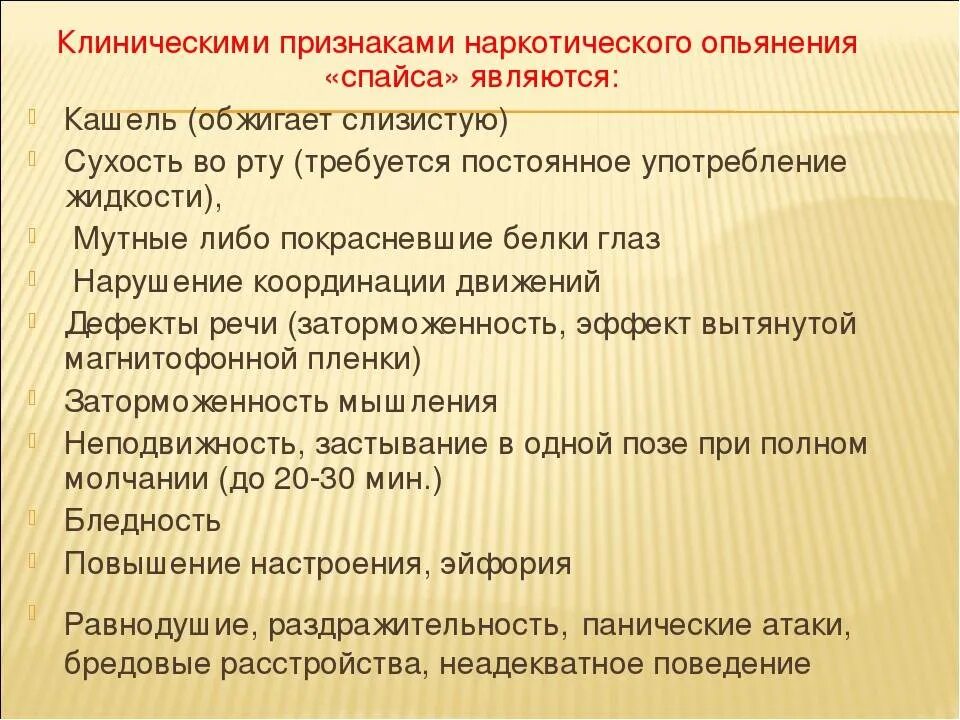 Клиническими признаками наркотического опьянения «спайса» являются:

Кашель (обжигает слизистую)

Сухость во рту (требуется постоянное употребление жидкости),

Мутные либо покрасневшие белки глаз

Нарушение координации движений

Дефекты речи (заторможенность, эффект вытянутой магнитофонной пленки)

Заторможенность мышления

Неподвижность, застывание в одной позе при полном молчании (до 20-30 мин.)

Бледность

Повышение настроения, эйфория

Равнодушие, раздражительность, панические атаки, бредовые расстройства, неадекватное поведение